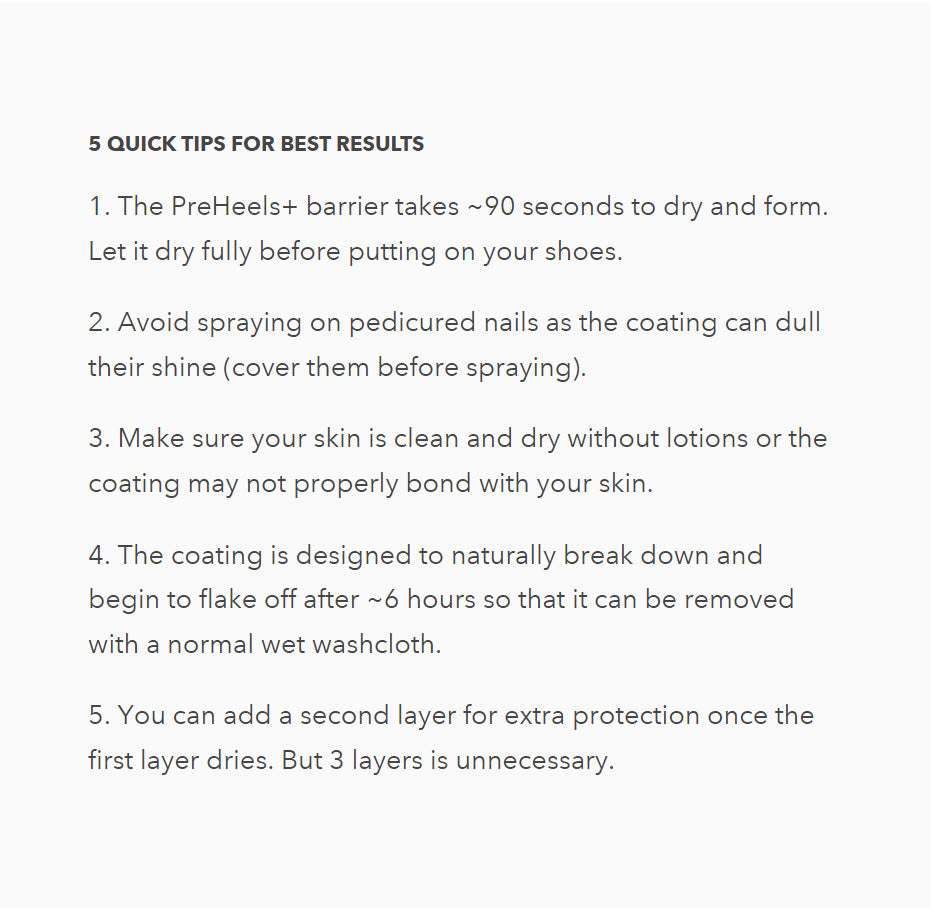 5 QUICK TIPS FOR BEST RESULTS

1. The PreHeels+ barrier takes ~90 seconds to dry and form. Let it dry fully before putting on your shoes.

2. Avoid spraying on pedicured nails as the coating can dull their shine (cover them before spraying).

3. Make sure your skin is clean and dry without lotions or the coating may not properly bond with your skin.

4. The coating is designed to naturally break down and begin to flake off after ~6 hours so that it can be removed with a normal wet washcloth.

5. You can add a second layer for extra protection once the first layer dries. But 3 layers is unnecessary.